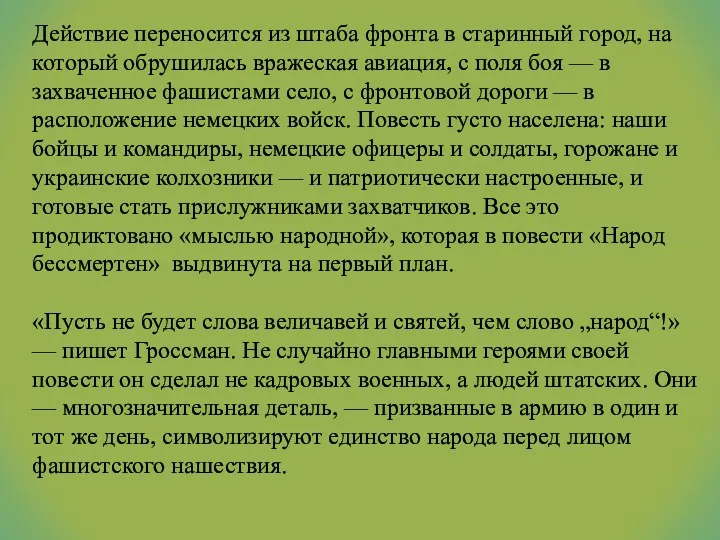 Действие переносится из штаба фронта в старинный город, на который обрушилась вражеская авиация, с поля боя — в захваченное фашистами село, с фронтовой дороги — в расположение немецких войск. Повесть густо населена: наши бойцы и командиры, немецкие офицеры и солдаты, горожане и украинские колхозники — и патриотически настроенные, и готовые стать прислужниками захватчиков. Все это продиктовано «мыслью народной», которая в повести «Народ бессмертен» выдвинута на первый план.

«Пусть не будет слова величавей и святей, чем слово „народ“!» — пишет Гроссман. Не случайно главными героями своей повести он сделал не кадровых военных, а людей штатских. Они — многозначительная деталь, — призванные в армию в один и тот же день, символизируют единство народа перед лицом фашистского нашествия.